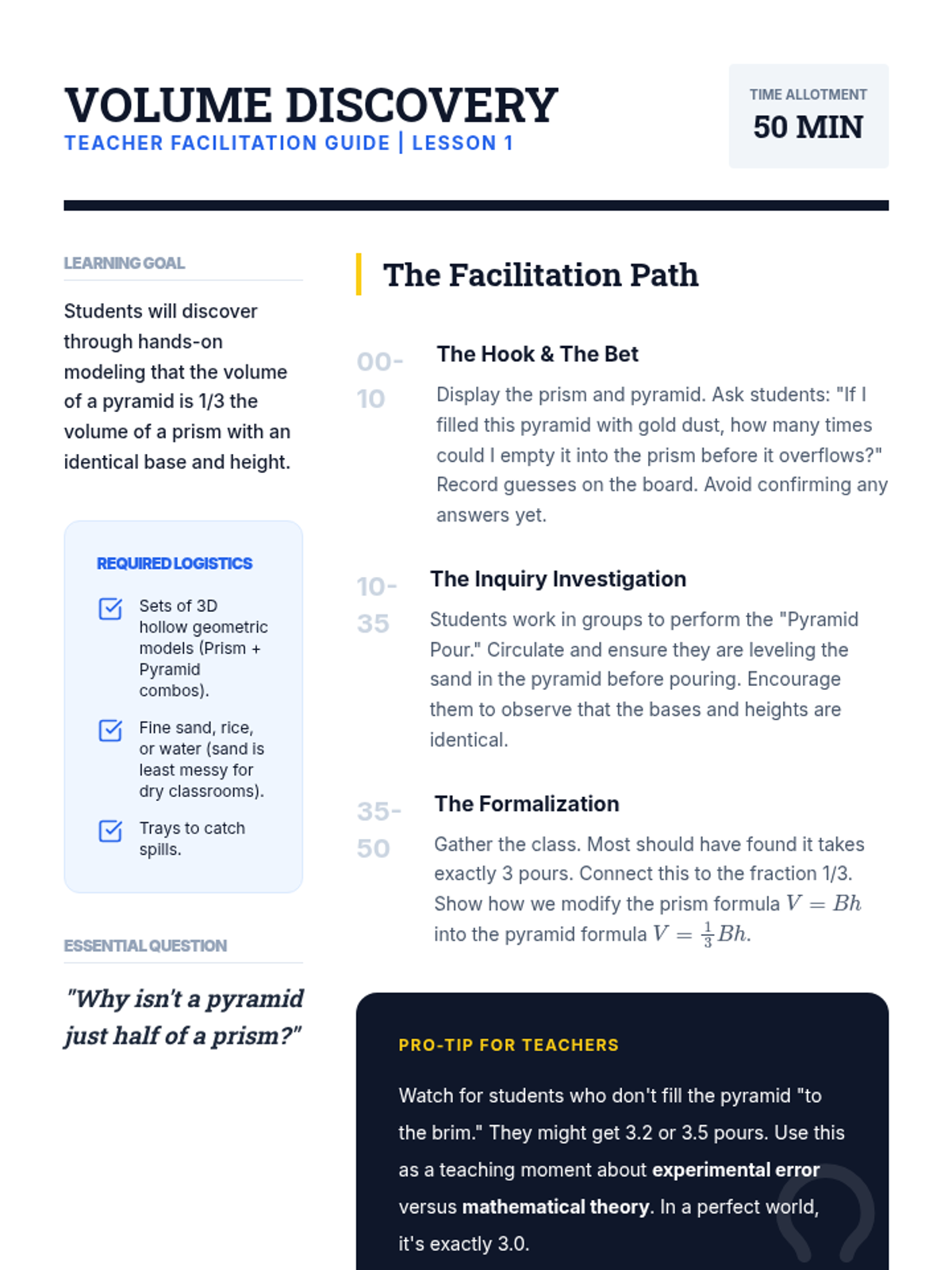 VOLUME DISCOVERY
TEACHER FACILITATION GUIDE | LESSON 1

TIME ALLOTMENT
50 MIN

LEARNING GOAL

Students will discover through hands-on modeling that the volume of a pyramid is 1/3 the volume of a prism with an identical base and height.

REQUIRED LOGISTICS

Sets of 3D hollow geometric models (Prism + Pyramid combos).

Fine sand, rice, or water (sand is least messy for dry classrooms).

Trays to catch spills.

ESSENTIAL QUESTION

"Why isn't a pyramid just half of a prism?"

The Facilitation Path

00-10
The Hook & The Bet
Display the prism and pyramid. Ask students: "If I filled this pyramid with gold dust, how many times could I empty it into the prism before it overflows?" Record guesses on the board. Avoid confirming any answers yet.

10-35
The Inquiry Investigation
Students work in groups to perform the "Pyramid Pour." Circulate and ensure they are leveling the sand in the pyramid before pouring. Encourage them to observe that the bases and heights are identical.

35-50
The Formalization
Gather the class. Most should have found it takes exactly 3 pours. Connect this to the fraction 1/3. Show how we modify the prism formula $V = Bh$ into the pyramid formula $V = \frac{1}{3}Bh$.

PRO-TIP FOR TEACHERS

Watch for students who don't fill the pyramid "to the brim." They might get 3.2 or 3.5 pours. Use this as a teaching moment about experimental error versus mathematical theory. In a perfect world, it's exactly 3.0.